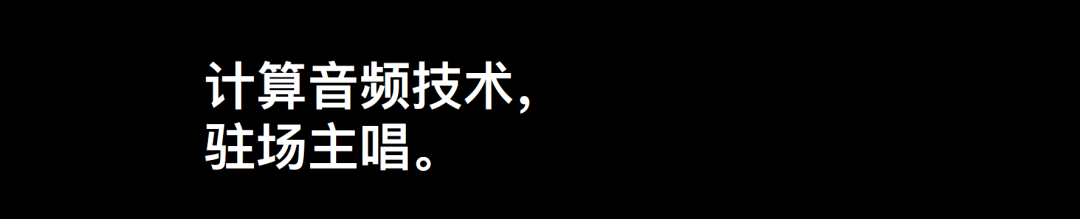 计算音频技术，
驻场主唱。